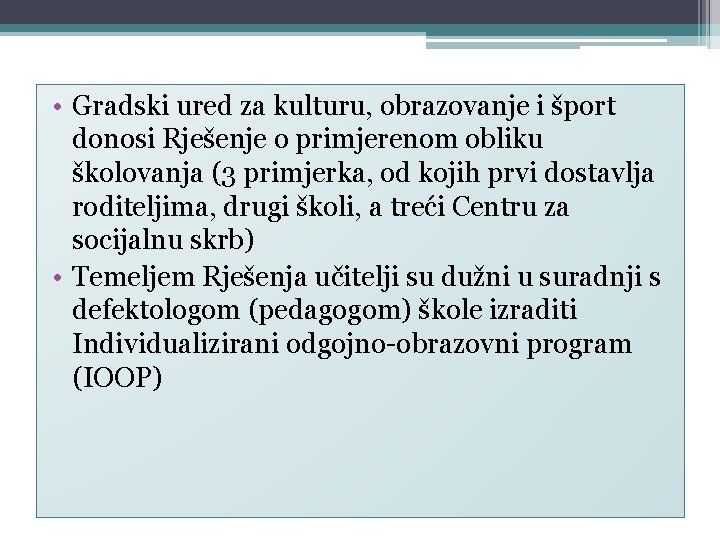 • Gradski ured za kulturu, obrazovanje i šport donosi Rješenje o primjerenom obliku školovanja (3 primjerka, od kojih prvi dostavlja roditeljima, drugi školi, a treći Centru za socijalnu skrb)
• Temeljem Rješenja učitelji su dužni u suradnji s defektologom (pedagogom) škole izraditi Individualizirani odgojno-obrazovni program (IOOP)